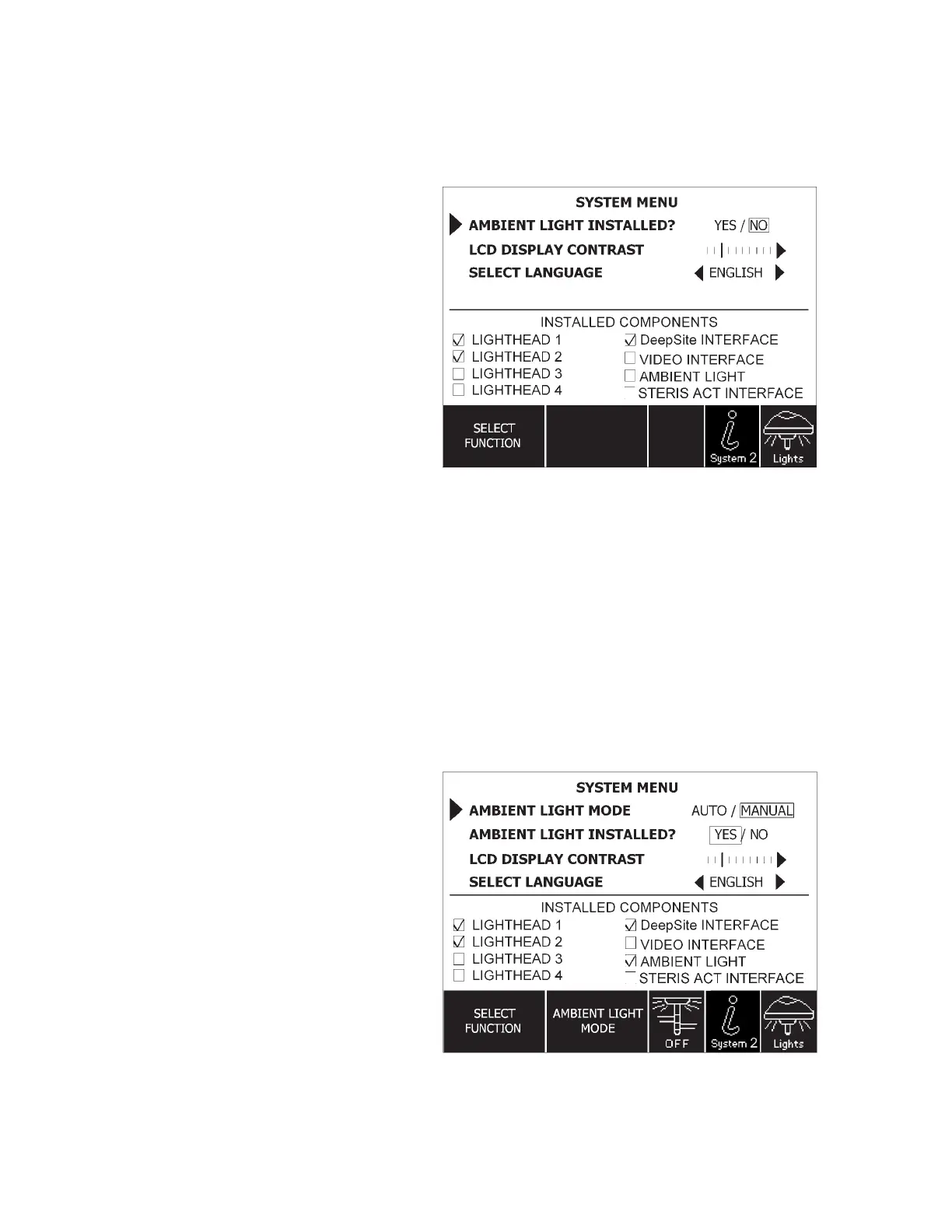 SYSTEM MENU
AMBIENT LIGHT INSTALLED? YES / NO
LCD DISPLAY CONTRAST
SELECT LANGUAGE ENGLISH

INSTALLED COMPONENTS
☑ LIGHTHEAD 1
☑ LIGHTHEAD 2
☐ LIGHTHEAD 3
☐ LIGHTHEAD 4
☑ DeepSite INTERFACE
☐ VIDEO INTERFACE
☐ AMBIENT LIGHT
☐ STERIS ACT INTERFACE

SELECT FUNCTION
System 2
Lights

SYSTEM MENU
AMBIENT LIGHT MODE AUTO / MANUAL
AMBIENT LIGHT INSTALLED? YES / NO
LCD DISPLAY CONTRAST
SELECT LANGUAGE ENGLISH

INSTALLED COMPONENTS
☑ LIGHTHEAD 1
☑ LIGHTHEAD 2
☐ LIGHTHEAD 3
☐ LIGHTHEAD 4
☑ DeepSite INTERFACE
☐ VIDEO INTERFACE
☑ AMBIENT LIGHT
☐ STERIS ACT INTERFACE

SELECT FUNCTION
AMBIENT LIGHT MODE
OFF
System 2
Lights